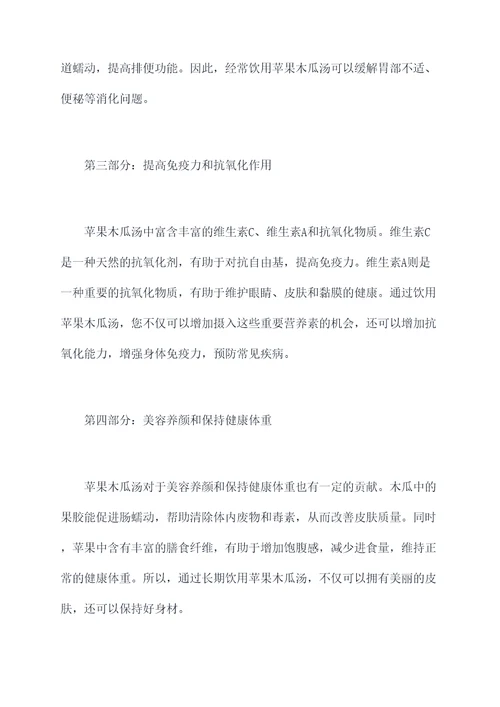 道蠕动，提高排便功能。因此，经常饮用苹果木瓜汤可以缓解胃部不适、便秘等消化问题。

第三部分：提高免疫力和抗氧化作用

苹果木瓜汤中富含丰富的维生素C、维生素A和抗氧化物质。维生素C是一种天然的抗氧化剂，有助于对抗自由基，提高免疫力。维生素A则是一种重要的抗氧化物质，有助于维护眼睛、皮肤和黏膜的健康。通过饮用苹果木瓜汤，您不仅可以增加摄入这些重要营养素的机会，还可以增加抗氧化能力，增强身体免疫力，预防常见疾病。

第四部分：美容养颜和保持健康体重

苹果木瓜汤对于美容养颜和保持健康体重也有一定的贡献。木瓜中的果胶能促进肠蠕动，帮助清除体内废物和毒素，从而改善皮肤质量。同时，苹果中含有丰富的膳食纤维，有助于增加饱腹感，减少进食量，维持正常的健康体重。所以，通过长期饮用苹果木瓜汤，不仅可以拥有美丽的皮肤，还可以保持好身材。